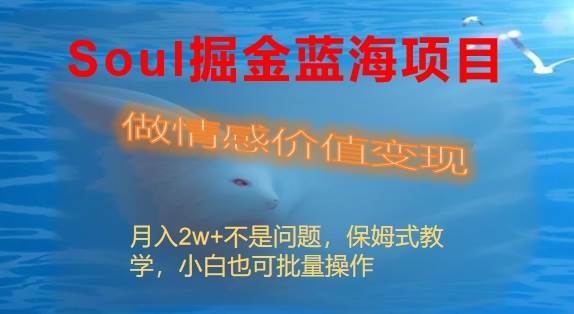 Soul掘金蓝海项目

做情感价值变现

月入2w+不是问题，保姆式教学，小白也可批量操作